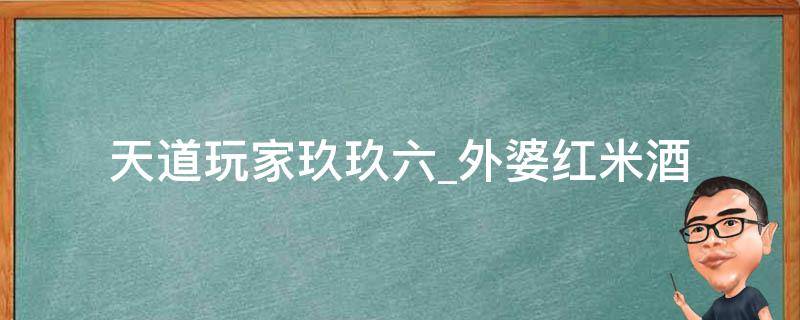 天道玩家玖玖六_外婆红米酒